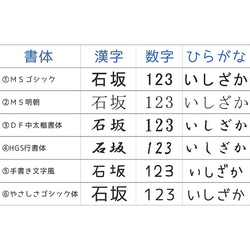 | 書体 | 漢字 | 数字 | ひらがな |
|---|---|---|---|
| ①ＭＳゴシック | 石坂 | 123 | いしざか |
| ②ＭＳ明朝 | 石坂 | 123 | いしざか |
| ③ＤＦ中太楷書体 | 石坂 | 123 | いしざか |
| ④HGS行書体 | 石坂 | 123 | いしざか |
| ⑤手書き文字風 | 石坂 | 123 | いしざか |
| ⑥やさしさゴシック体 | 石坂 | 123 | いしざか |